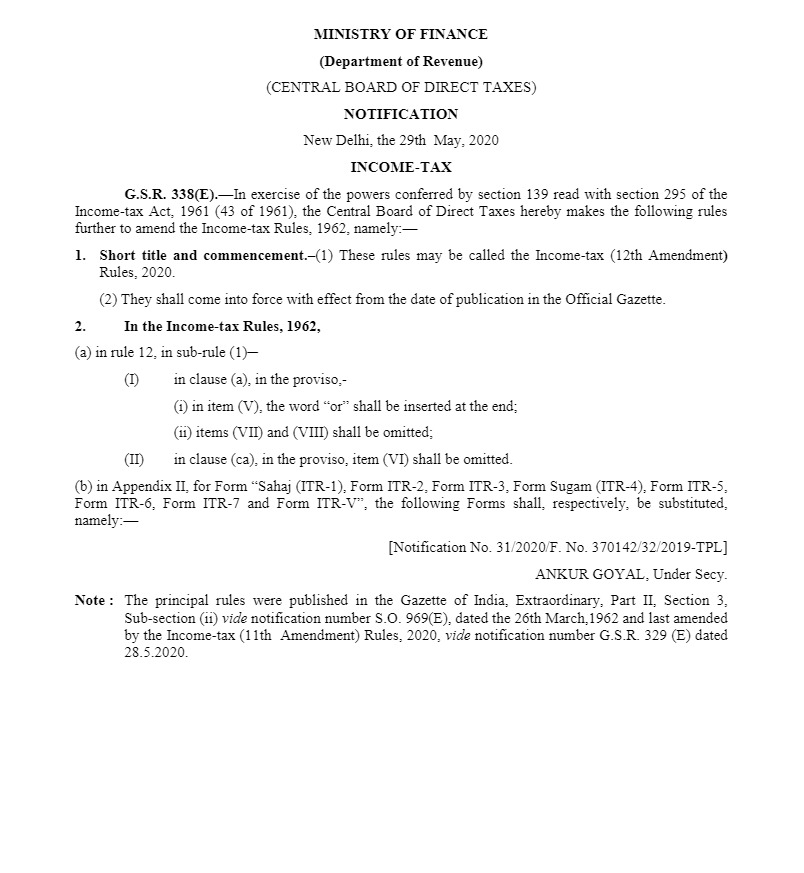 MINISTRY OF FINANCE

(Department of Revenue)

(CENTRAL BOARD OF DIRECT TAXES)

NOTIFICATION

New Delhi, the 29th May, 2020

INCOME-TAX

G.S.R. 338(E).—In exercise of the powers conferred by section 139 read with section 295 of the Income-tax Act, 1961 (43 of 1961), the Central Board of Direct Taxes hereby makes the following rules further to amend the Income-tax Rules, 1962, namely:—

1. Short title and commencement.–(1) These rules may be called the Income-tax (12th Amendment) Rules, 2020.

(2) They shall come into force with effect from the date of publication in the Official Gazette.

2. In the Income-tax Rules, 1962,

(a) in rule 12, in sub-rule (1)—

(I) in clause (a), in the proviso,-

(i) in item (V), the word "or" shall be inserted at the end;

(ii) items (VII) and (VIII) shall be omitted;

(II) in clause (ca), in the proviso, item (VI) shall be omitted.

(b) in Appendix II, for Form "Sahaj (ITR-1), Form ITR-2, Form ITR-3, Form Sugam (ITR-4), Form ITR-5, Form ITR-6, Form ITR-7 and Form ITR-V", the following Forms shall, respectively, be substituted, namely:—

[Notification No. 31/2020/F. No. 370142/32/2019-TPL]

ANKUR GOYAL, Under Secy.

Note : The principal rules were published in the Gazette of India, Extraordinary, Part II, Section 3, Sub-section (ii) vide notification number S.O. 969(E), dated the 26th March,1962 and last amended by the Income-tax (11th Amendment) Rules, 2020, vide notification number G.S.R. 329 (E) dated 28.5.2020.